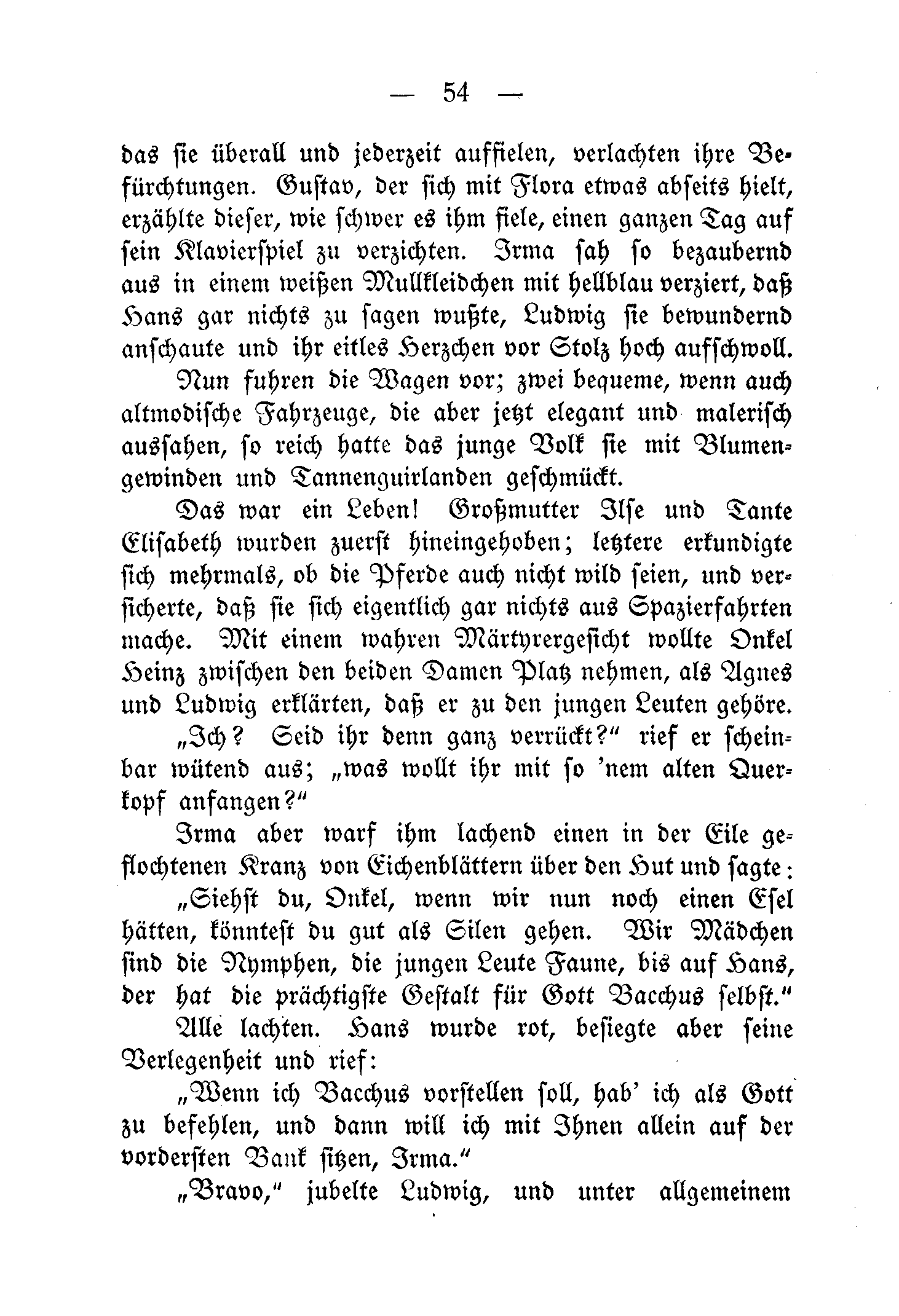 — 54 —

das sie überall und jederzeit auffielen, verlachten ihre Befürchtungen. Gustav, der sich mit Flora etwas abseits hielt, erzählte dieser, wie schwer es ihm fiele, einen ganzen Tag auf sein Klavierspiel zu verzichten. Irma sah so bezaubernd aus in einem weißen Mullkleidchen mit hellblau verziert, daß Hans gar nichts zu sagen wußte, Ludwig sie bewundernd anschaute und ihr eitles Herzchen vor Stolz hoch aufschwoll.

Nun fuhren die Wagen vor; zwei bequeme, wenn auch altmodische Fahrzeuge, die aber jetzt elegant und malerisch aussahen, so reich hatte das junge Volk sie mit Blumengewinden und Tannenguirlanden geschmückt.

Das war ein Leben! Großmutter Ilse und Tante Elisabeth wurden zuerst hineingehoben; letztere erkundigte sich mehrmals, ob die Pferde auch nicht wild seien, und versicherte, daß sie sich eigentlich gar nichts aus Spazierfahrten mache. Mit einem wahren Märtyrergesicht wollte Onkel Heinz zwischen den beiden Damen Platz nehmen, als Agnes und Ludwig erklärten, daß er zu den jungen Leuten gehöre.

„Ich? Seid ihr denn ganz verrückt?“ rief er scheinbar wütend aus; „was wollt ihr mit so 'nem alten Querkopf anfangen?“

Irma aber warf ihm lachend einen in der Eile geflochtenen Kranz von Eichenblättern über den Hut und sagte:

„Siehst du, Onkel, wenn wir nun noch einen Esel hätten, könntest du gut als Silen gehen. Wir Mädchen sind die Nymphen, die jungen Leute Faune, bis auf Hans, der hat die prächtigste Gestalt für Gott Bacchus selbst.“

Alle lachten. Hans wurde rot, besiegte aber seine Verlegenheit und rief:

„Wenn ich Bacchus vorstellen soll, hab' ich als Gott zu befehlen, und dann will ich mit Ihnen allein auf der vordersten Bank sitzen, Irma.“

„Bravo,“ jubelte Ludwig, und unter allgemeinem